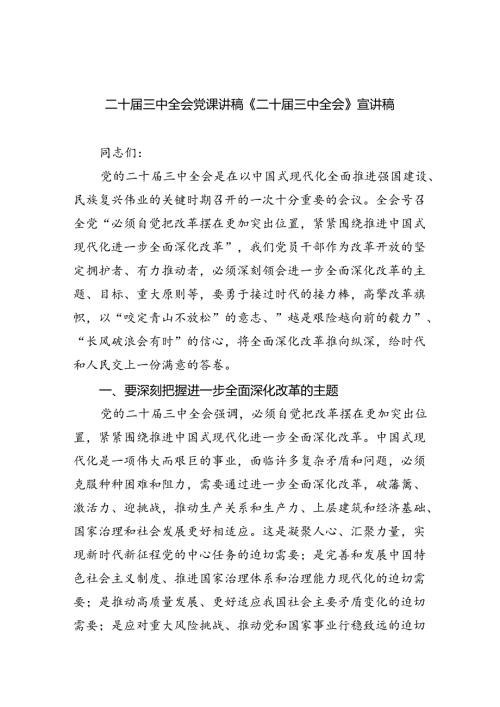 二十届三中全会党课讲稿《二十届三中全会》宣讲稿

同志们：

党的二十届三中全会是在以中国式现代化全面推进强国建设、民族复兴伟业的关键时期召开的一次十分重要的会议。全会号召全党“必须自觉把改革摆在更加突出位置，紧紧围绕推进中国式现代化进一步全面深化改革”，我们党员干部作为改革开放的坚定拥护者、有力推动者，必须深刻领会进一步全面深化改革的主题、目标、重大原则等，要勇于接过时代的接力棒，高擎改革旗帜，以“咬定青山不放松”的意志、”越是艰险越向前的毅力”、“长风破浪会有时”的信心，将全面深化改革推向纵深，给时代和人民交上一份满意的答卷。

一、要深刻把握进一步全面深化改革的主题

党的二十届三中全会强调，必须自觉把改革摆在更加突出位置，紧紧围绕推进中国式现代化进一步全面深化改革。中国式现代化是一项伟大而艰巨的事业，面临许多复杂矛盾和问题，必须克服种种困难和阻力，需要通过进一步全面深化改革，破藩篱、激活力、迎挑战，推动生产关系和生产力、上层建筑和经济基础、国家治理和社会发展更好相适应。这是凝聚人心、汇聚力量，实现新时代新征程党的中心任务的迫切需要；是完善和发展中国特色社会主义制度、推进国家治理体系和治理能力现代化的迫切需要；是推动高质量发展、更好适应我国社会主要矛盾变化的迫切需要；是应对重大风险挑战、推动党和国家事业行稳致远的迫切